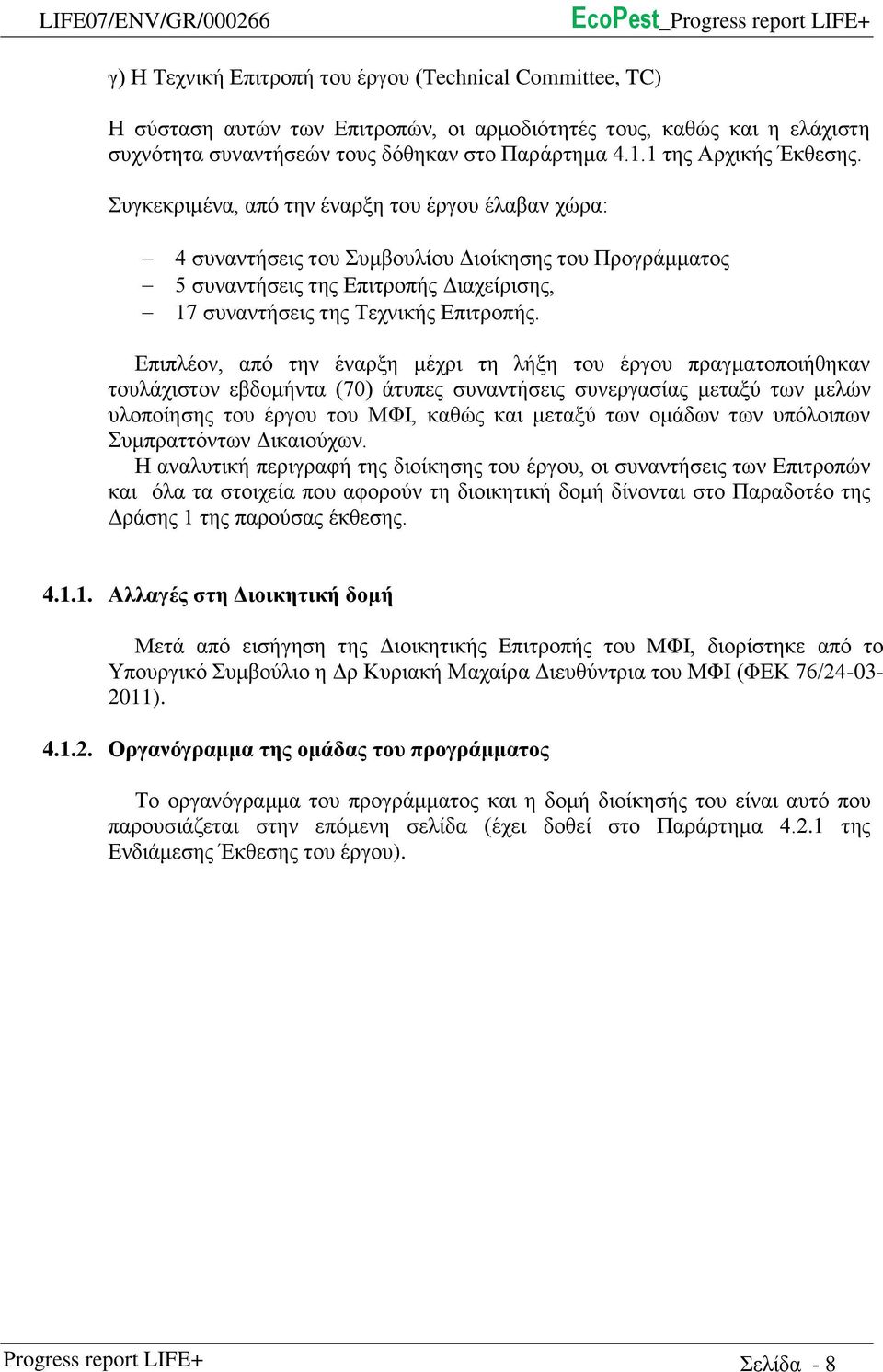 LIFE07/ENV/GR/000266 EcoPest_Progress report LIFE+

γ) Η Τεχνική Επιτροπή του έργου (Technical Committee, TC)

Η σύσταση αυτών των Επιτροπών, οι αρμοδιότητές τους, καθώς και η ελάχιστη συχνότητα συναντήσεών τους δόθηκαν στο Παράρτημα 4.1.1 της Αρχικής Έκθεσης.

Συγκεκριμένα, από την έναρξη του έργου έλαβαν χώρα:

– 4 συναντήσεις του Συμβουλίου Διοίκησης του Προγράμματος
– 5 συναντήσεις της Επιτροπής Διαχείρισης,
– 17 συναντήσεις της Τεχνικής Επιτροπής.

Επιπλέον, από την έναρξη μέχρι τη λήξη του έργου πραγματοποιήθηκαν τουλάχιστον εβδομήντα (70) άτυπες συναντήσεις συνεργασίας μεταξύ των μελών υλοποίησης του έργου του ΜΦΙ, καθώς και μεταξύ των ομάδων των υπόλοιπων Συμπραττόντων Δικαιούχων.
Η αναλυτική περιγραφή της διοίκησης του έργου, οι συναντήσεις των Επιτροπών και όλα τα στοιχεία που αφορούν τη διοικητική δομή δίνονται στο Παραδοτέο της Δράσης 1 της παρούσας έκθεσης.

4.1.1. Αλλαγές στη Διοικητική δομή

Μετά από εισήγηση της Διοικητικής Επιτροπής του ΜΦΙ, διορίστηκε από το Υπουργικό Συμβούλιο η Δρ Κυριακή Μαχαίρα Διευθύντρια του ΜΦΙ (ΦΕΚ 76/24-03-2011).

4.1.2. Οργανόγραμμα της ομάδας του προγράμματος

Το οργανόγραμμα του προγράμματος και η δομή διοίκησής του είναι αυτό που παρουσιάζεται στην επόμενη σελίδα (έχει δοθεί στο Παράρτημα 4.2.1 της Ενδιάμεσης Έκθεσης του έργου).

Progress report LIFE+ Σελίδα - 8